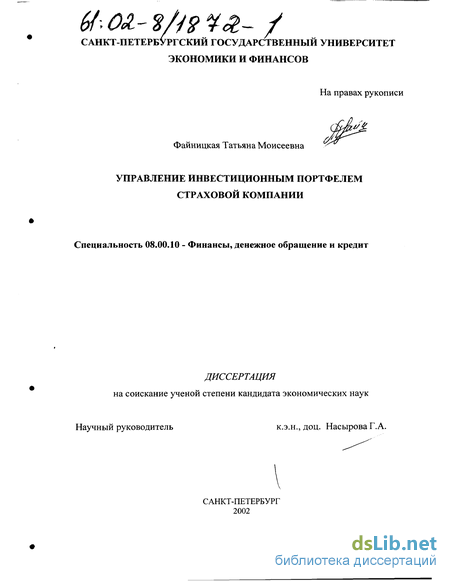 61:02-8/1872-1

САНКТ-ПЕТЕРБУРГСКИЙ ГОСУДАРСТВЕННЫЙ УНИВЕРСИТЕТ ЭКОНОМИКИ И ФИНАНСОВ

На правах рукописи

Файницкая Татьяна Моисеевна

УПРАВЛЕНИЕ ИНВЕСТИЦИОННЫМ ПОРТФЕЛЕМ СТРАХОВОЙ КОМПАНИИ

Специальность 08.00.10 - Финансы, денежное обращение и кредит

ДИССЕРТАЦИЯ

на соискание ученой степени кандидата экономических наук

Научный руководитель

к.э.н., доц. Насырова Г.А.

САНКТ-ПЕТЕРБУРГ

2002

dsLib.net

библиотека диссертаций